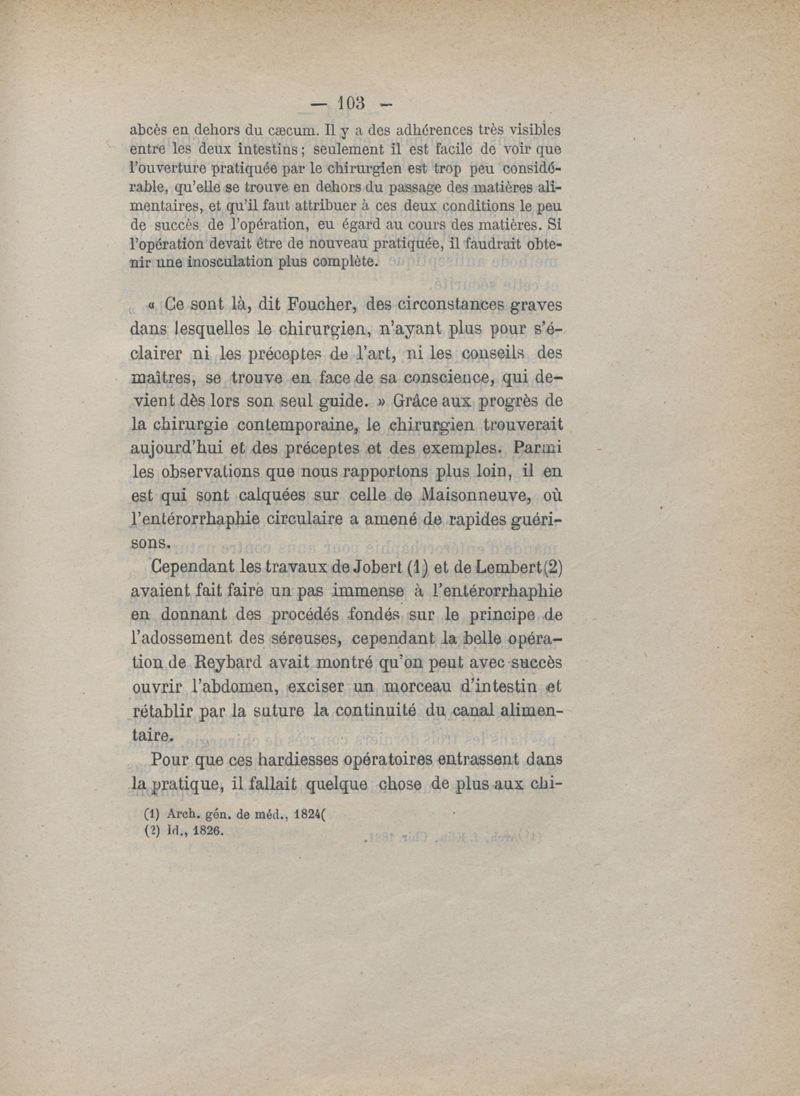 — 103 —

abcès en dehors du cæcum. Il y a des adhérences très visibles entre les deux intestins; seulement il est facile de voir que l'ouverture pratiquée par le chirurgien est trop peu considérable, qu'elle se trouve en dehors du passage des matières alimentaires, et qu'il faut attribuer à ces deux conditions le peu de succès de l'opération, eu égard au cours des matières. Si l'opération devait être de nouveau pratiquée, il faudrait obtenir une inosculation plus complète.

« Ce sont là, dit Foucher, des circonstances graves dans lesquelles le chirurgien, n'ayant plus pour s'éclairer ni les préceptes de l'art, ni les conseils des maîtres, se trouve en face de sa conscience, qui devient dès lors son seul guide. » Grâce aux progrès de la chirurgie contemporaine, le chirurgien trouverait aujourd'hui et des préceptes et des exemples. Parmi les observations que nous rapportons plus loin, il en est qui sont calquées sur celle de Maisonneuve, où l'entérorrhaphie circulaire a amené de rapides guérisons.

Cependant les travaux de Jobert (1) et de Lembert(2) avaient fait faire un pas immense à l'entérorrhaphie en donnant des procédés fondés sur le principe de l'adossement des séreuses, cependant la belle opération de Reybard avait montré qu'on peut avec succès ouvrir l'abdomen, exciser un morceau d'intestin et rétablir par la suture la continuité du canal alimentaire.

Pour que ces hardiesses opératoires entrassent dans la pratique, il fallait quelque chose de plus aux chi-

(1) Arch. gén. de méd., 1824(
(2) Id., 1826.